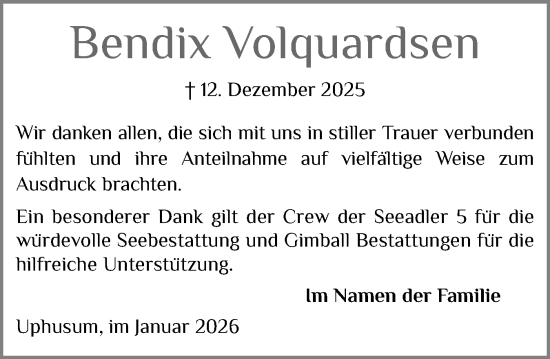 Bendix Volquardsen

† 12. Dezember 2025

Wir danken allen, die sich mit uns in stiller Trauer verbunden fühlten und ihre Anteilnahme auf vielfältige Weise zum Ausdruck brachten.

Ein besonderer Dank gilt der Crew der Seeadler 5 für die würdevolle Seebestattung und Gimball Bestattungen für die hilfreiche Unterstützung.

Im Namen der Familie

Uphusum, im Januar 2026